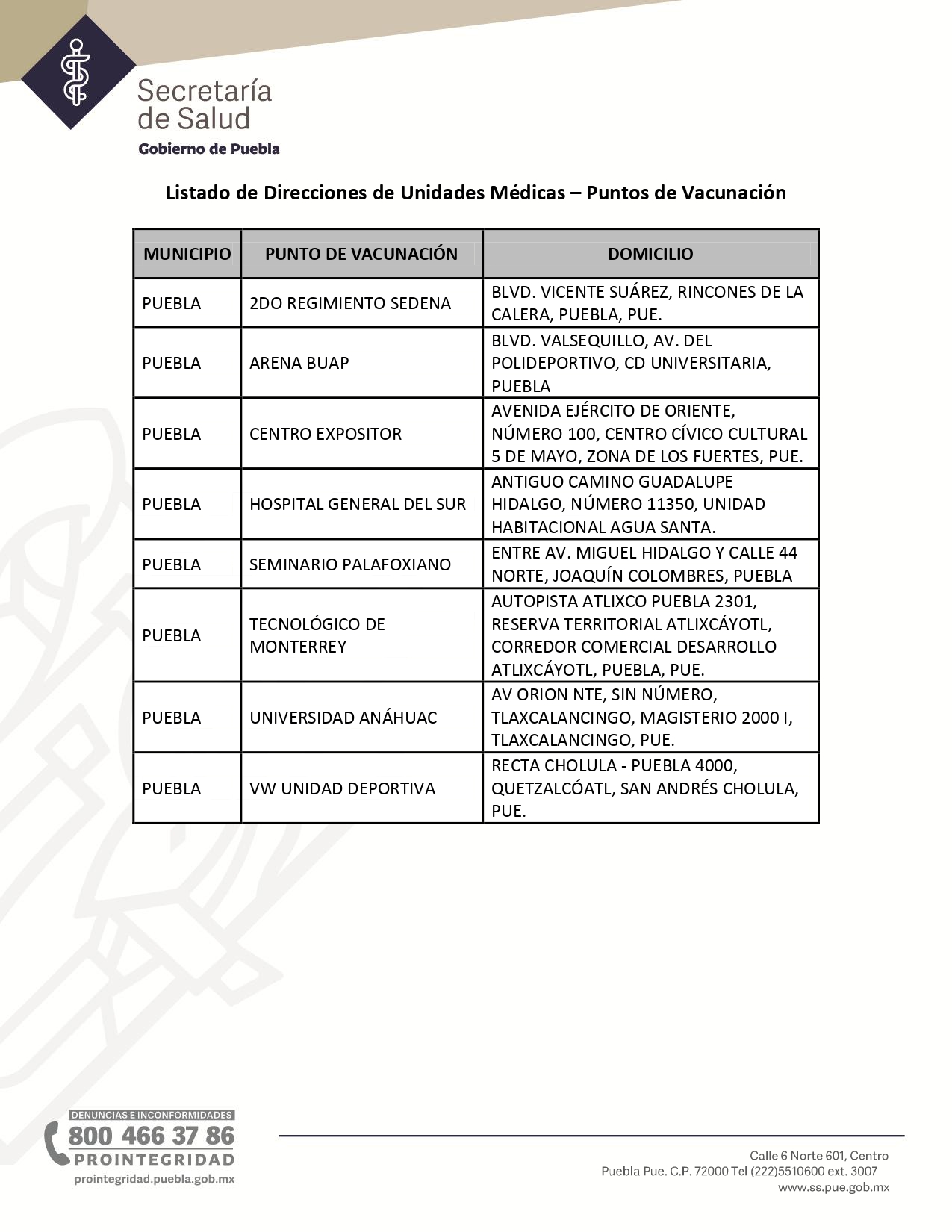 Secretaría
de Salud
Gobierno de Puebla

Listado de Direcciones de Unidades Médicas – Puntos de Vacunación

| MUNICIPIO | PUNTO DE VACUNACIÓN | DOMICILIO |
|---|---|---|
| PUEBLA | 2DO REGIMIENTO SEDENA | BLVD. VICENTE SUÁREZ, RINCONES DE LA CALERA, PUEBLA, PUE. |
| PUEBLA | ARENA BUAP | BLVD. VALSEQUILLO, AV. DEL POLIDEPORTIVO, CD UNIVERSITARIA, PUEBLA |
| PUEBLA | CENTRO EXPOSITOR | AVENIDA EJÉRCITO DE ORIENTE, NÚMERO 100, CENTRO CÍVICO CULTURAL 5 DE MAYO, ZONA DE LOS FUERTES, PUE. |
| PUEBLA | HOSPITAL GENERAL DEL SUR | ANTIGUO CAMINO GUADALUPE HIDALGO, NÚMERO 11350, UNIDAD HABITACIONAL AGUA SANTA. |
| PUEBLA | SEMINARIO PALAFOXIANO | ENTRE AV. MIGUEL HIDALGO Y CALLE 44 NORTE, JOAQUÍN COLOMBRES, PUEBLA |
| PUEBLA | TECNOLÓGICO DE MONTERREY | AUTOPISTA ATLIXCO PUEBLA 2301, RESERVA TERRITORIAL ATLIXCÁYOTL, CORREDOR COMERCIAL DESARROLLO ATLIXCÁYOTL, PUEBLA, PUE. |
| PUEBLA | UNIVERSIDAD ANÁHUAC | AV ORION NTE, SIN NÚMERO, TLAXCALANCINGO, MAGISTERIO 2000 I, TLAXCALANCINGO, PUE. |
| PUEBLA | VW UNIDAD DEPORTIVA | RECTA CHOLULA - PUEBLA 4000, QUETZALCÓATL, SAN ANDRÉS CHOLULA, PUE. |

DENUNCIAS E INCONFORMIDADES
800 466 37 86
PROINTEGRIDAD
prointegridad.puebla.gob.mx

Calle 6 Norte 601, Centro
Puebla Pue. C.P. 72000 Tel (222)5510600 ext. 3007
www.ss.pue.gob.mx